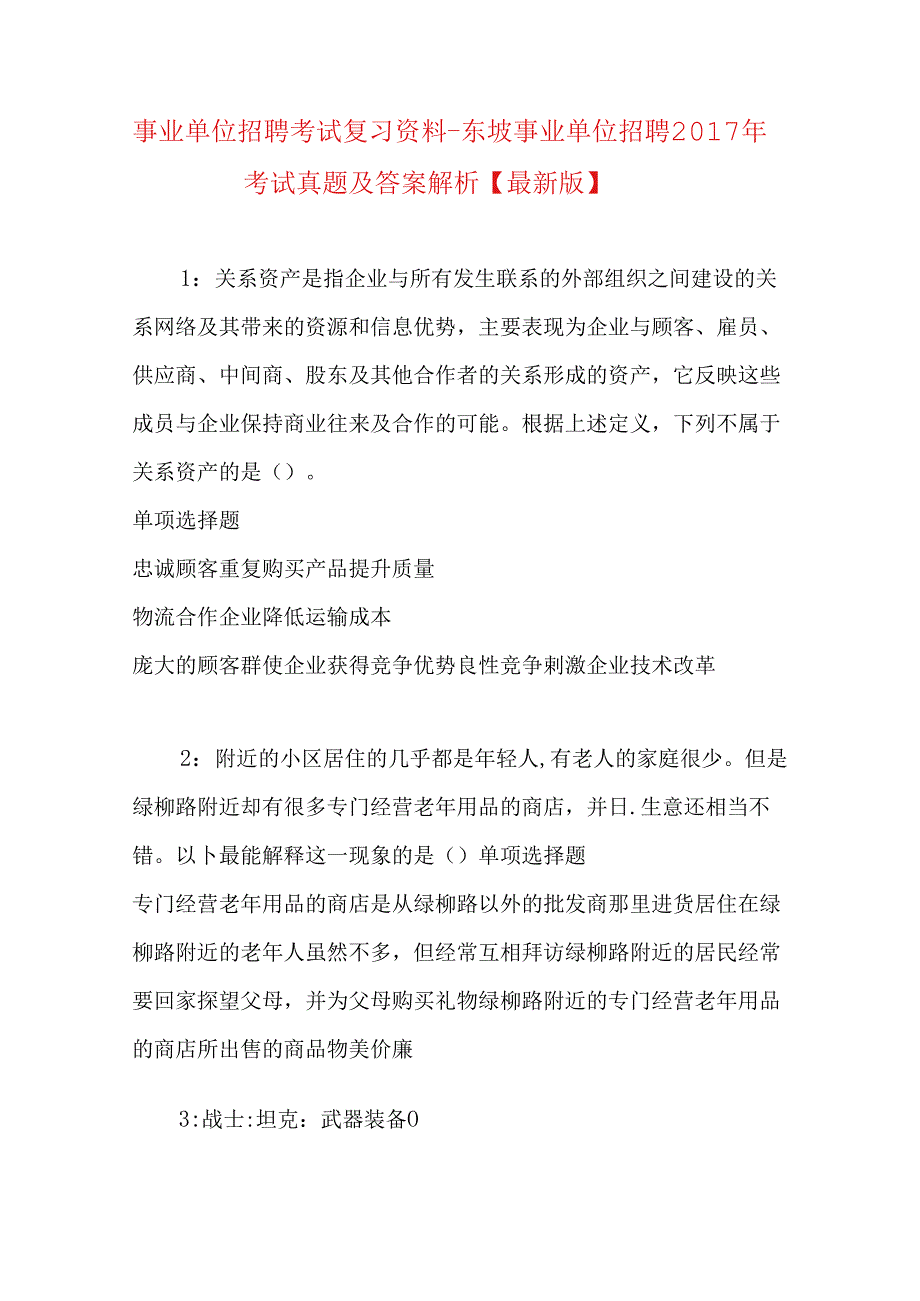 事业单位招聘考试复习资料-东坡事业单位招聘2017年考试真题及答案解析【最新版】

1：关系资产是指企业与所有发生联系的外部组织之间建设的关系网络及其带来的资源和信息优势，主要表现为企业与顾客、雇员、供应商、中间商、股东及其他合作者的关系形成的资产，它反映这些成员与企业保持商业往来及合作的可能。根据上述定义，下列不属于关系资产的是（）。

单项选择题

忠诚顾客重复购买产品提升质量

物流合作企业降低运输成本

庞大的顾客群使企业获得竞争优势良性竞争刺激企业技术改革

2：附近的小区居住的几乎都是年轻人,有老人的家庭很少。但是绿柳路附近却有很多专门经营老年用品的商店，并日.生意还相当不错。以卜最能解释这一现象的是（）单项选择题

专门经营老年用品的商店是从绿柳路以外的批发商那里进货居住在绿柳路附近的老年人虽然不多，但经常互相拜访绿柳路附近的居民经常要回家探望父母，并为父母购买礼物绿柳路附近的专门经营老年用品的商店所出售的商品物美价廉

3:战士:坦克：武器装备0